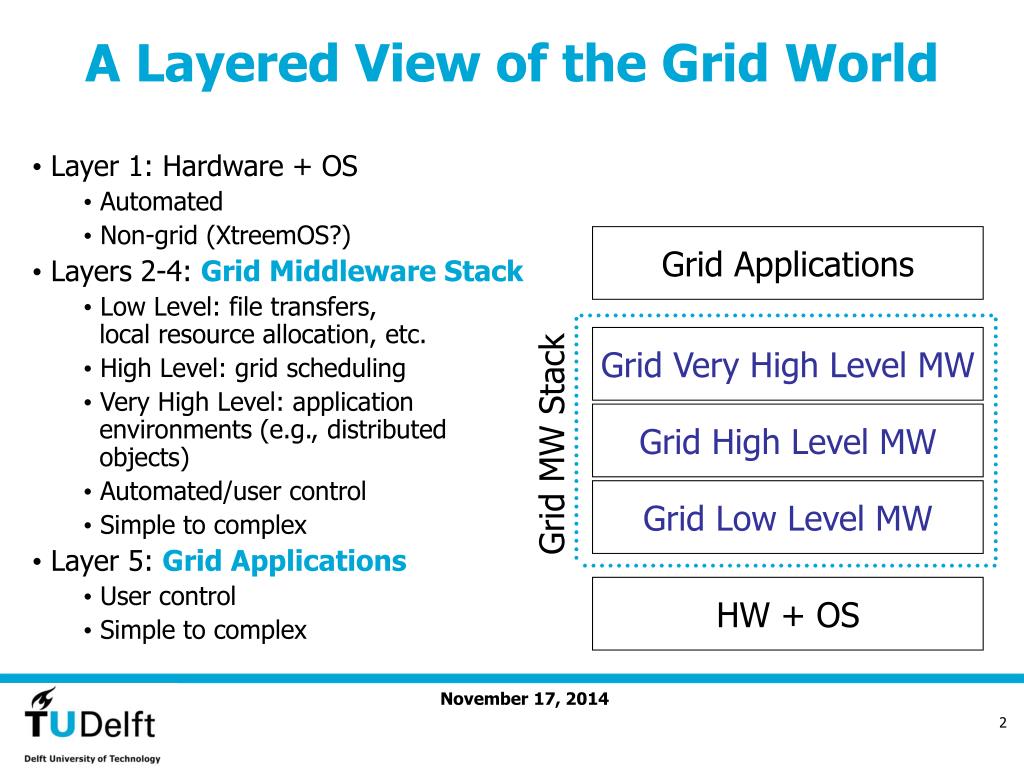 A Layered View of the Grid World

• Layer 1: Hardware + OS
• Automated
• Non-grid (XtreemOS?)
• Layers 2-4: Grid Middleware Stack
• Low Level: file transfers, local resource allocation, etc.
• High Level: grid scheduling
• Very High Level: application environments (e.g., distributed objects)
• Automated/user control
• Simple to complex
• Layer 5: Grid Applications
• User control
• Simple to complex

Grid Applications

Grid MW Stack

Grid Very High Level MW

Grid High Level MW

Grid Low Level MW

HW + OS

November 17, 2014

TUDelft
Delft University of Technology

2